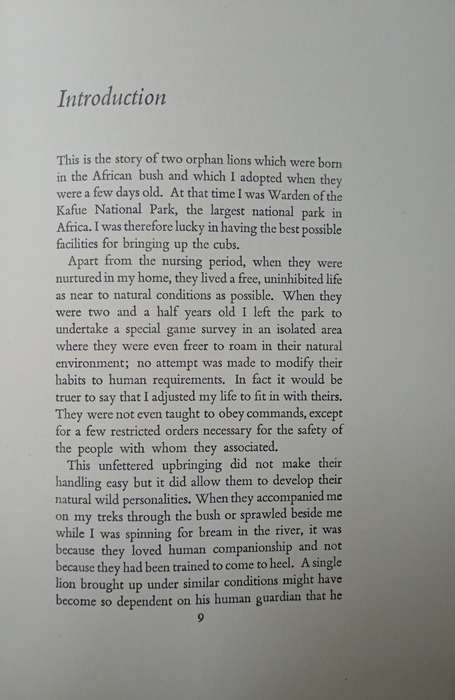 Introduction

This is the story of two orphan lions which were born in the African bush and which I adopted when they were a few days old. At that time I was Warden of the Kafue National Park, the largest national park in Africa. I was therefore lucky in having the best possible facilities for bringing up the cubs.

Apart from the nursing period, when they were nurtured in my home, they lived a free, uninhibited life as near to natural conditions as possible. When they were two and a half years old I left the park to undertake a special game survey in an isolated area where they were even freer to roam in their natural environment; no attempt was made to modify their habits to human requirements. In fact it would be truer to say that I adjusted my life to fit in with theirs. They were not even taught to obey commands, except for a few restricted orders necessary for the safety of the people with whom they associated.

This unfettered upbringing did not make their handling easy but it did allow them to develop their natural wild personalities. When they accompanied me on my treks through the bush or sprawled beside me while I was spinning for bream in the river, it was because they loved human companionship and not because they had been trained to come to heel. A single lion brought up under similar conditions might have become so dependent on his human guardian that he

9